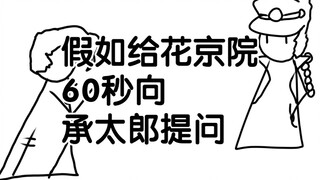 假如给花京院
60秒向
承太郎提问